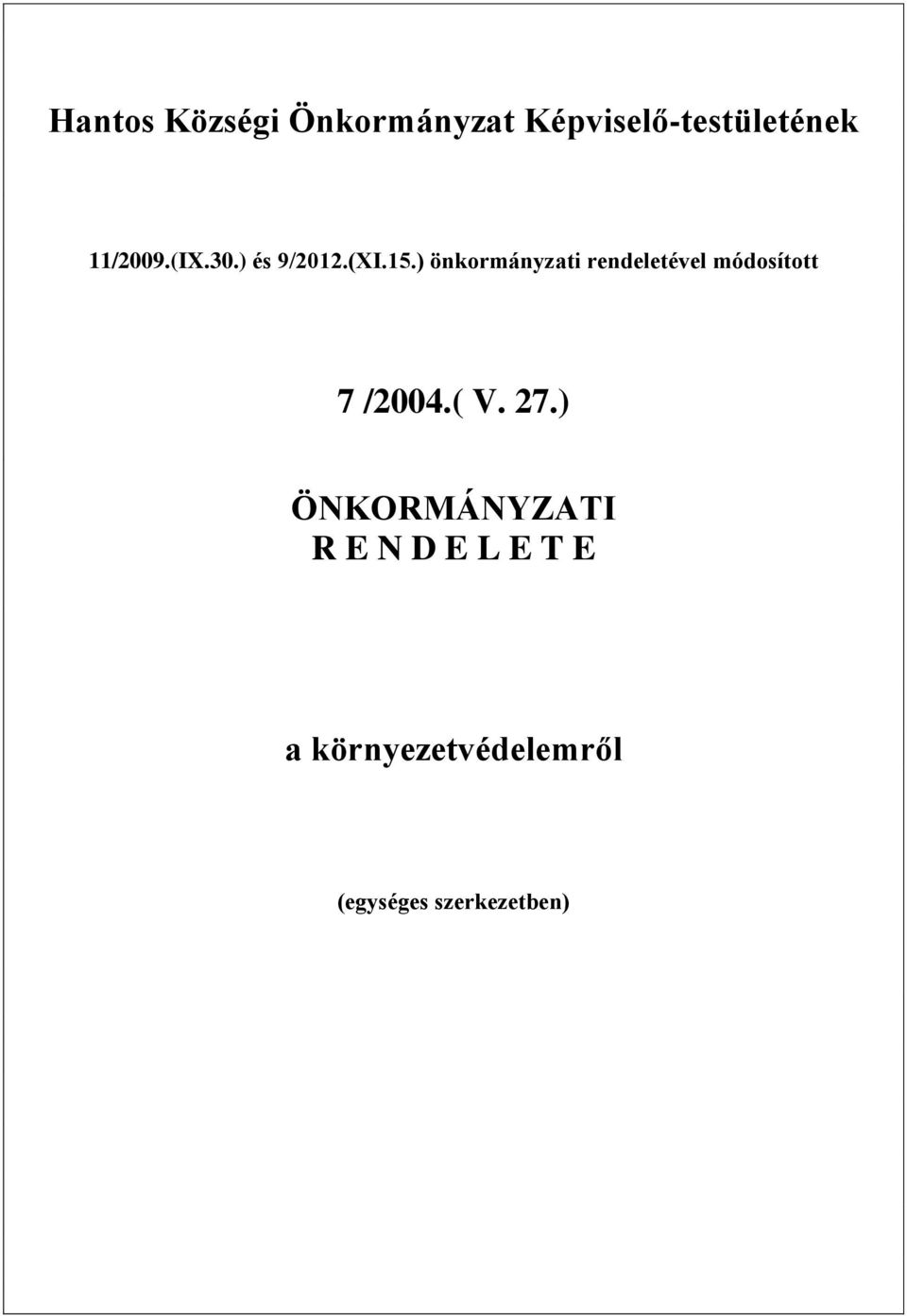 Hantos Községi Önkormányzat Képviselő-testületének

11/2009.(IX.30.) és 9/2012.(XI.15.) önkormányzati rendeletével módosított

7 /2004.( V. 27.)

ÖNKORMÁNYZATI
R E N D E L E T E

a környezetvédelemről

(egységes szerkezetben)